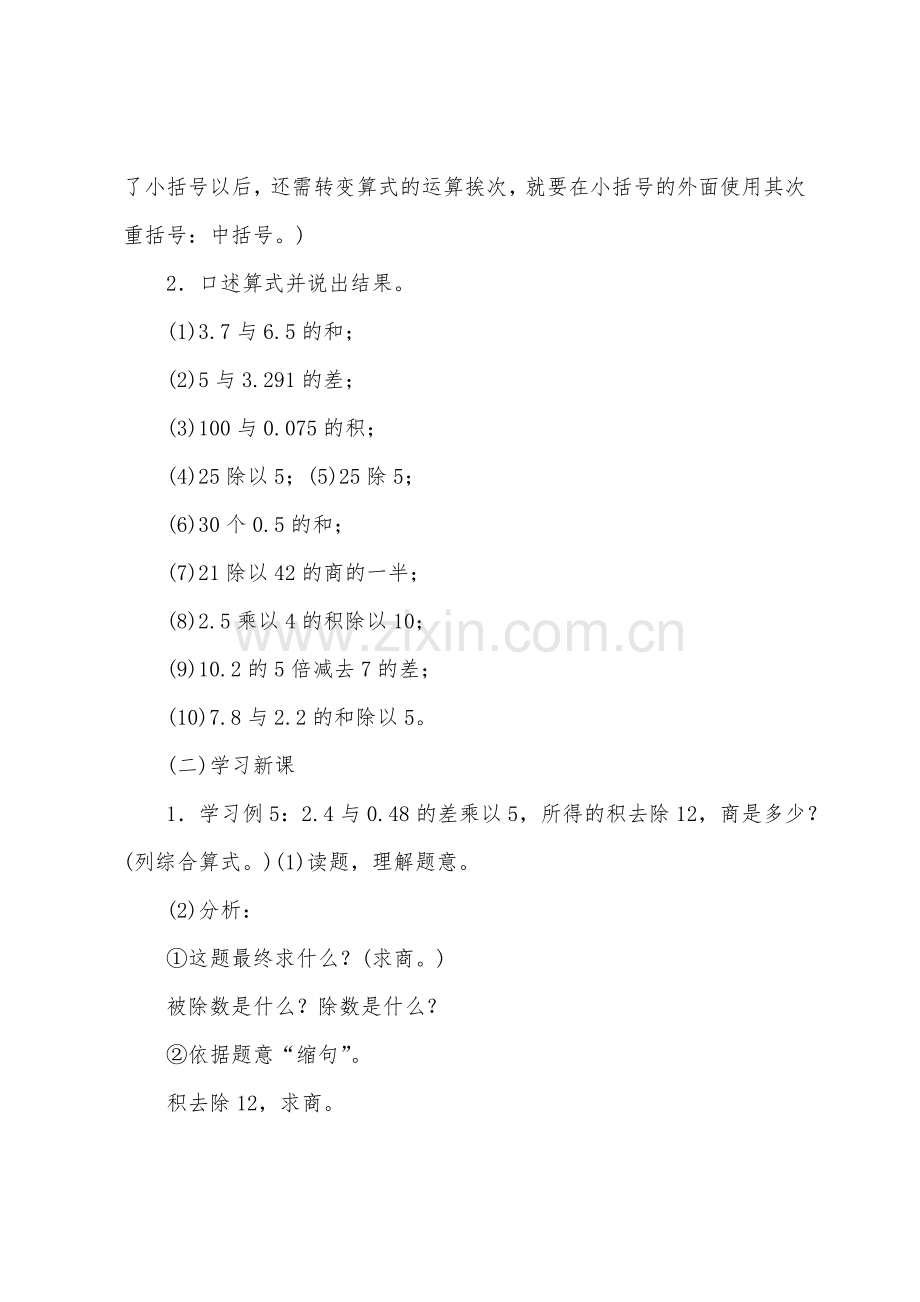 了小括号以后，还需转变算式的运算挨次，就要在小括号的外面使用其次重括号：中括号。)

2．口述算式并说出结果。

(1)3.7 与 6.5 的和；

(2)5 与 3.291 的差；

(3)100 与 0.075 的积；

(4)25 除以 5；(5)25 除 5；

(6)30 个 0.5 的和；

(7)21 除以 42 的商的一半；

(8)2.5 乘以 4 的积除以 10；

(9)10.2 的 5 倍减去 7 的差；

(10)7.8 与 2.2 的和除以 5。

(二)学习新课

1．学习例 5：2.4 与 0.48 的差乘以 5，所得的积去除 12，商是多少？(列综合算式。)(1)读题，理解题意。

(2)分析：

①这题最终求什么？(求商。)

被除数是什么？除数是什么？

②依据题意“缩句”。

积去除 12，求商。

www.zixin.com.cn